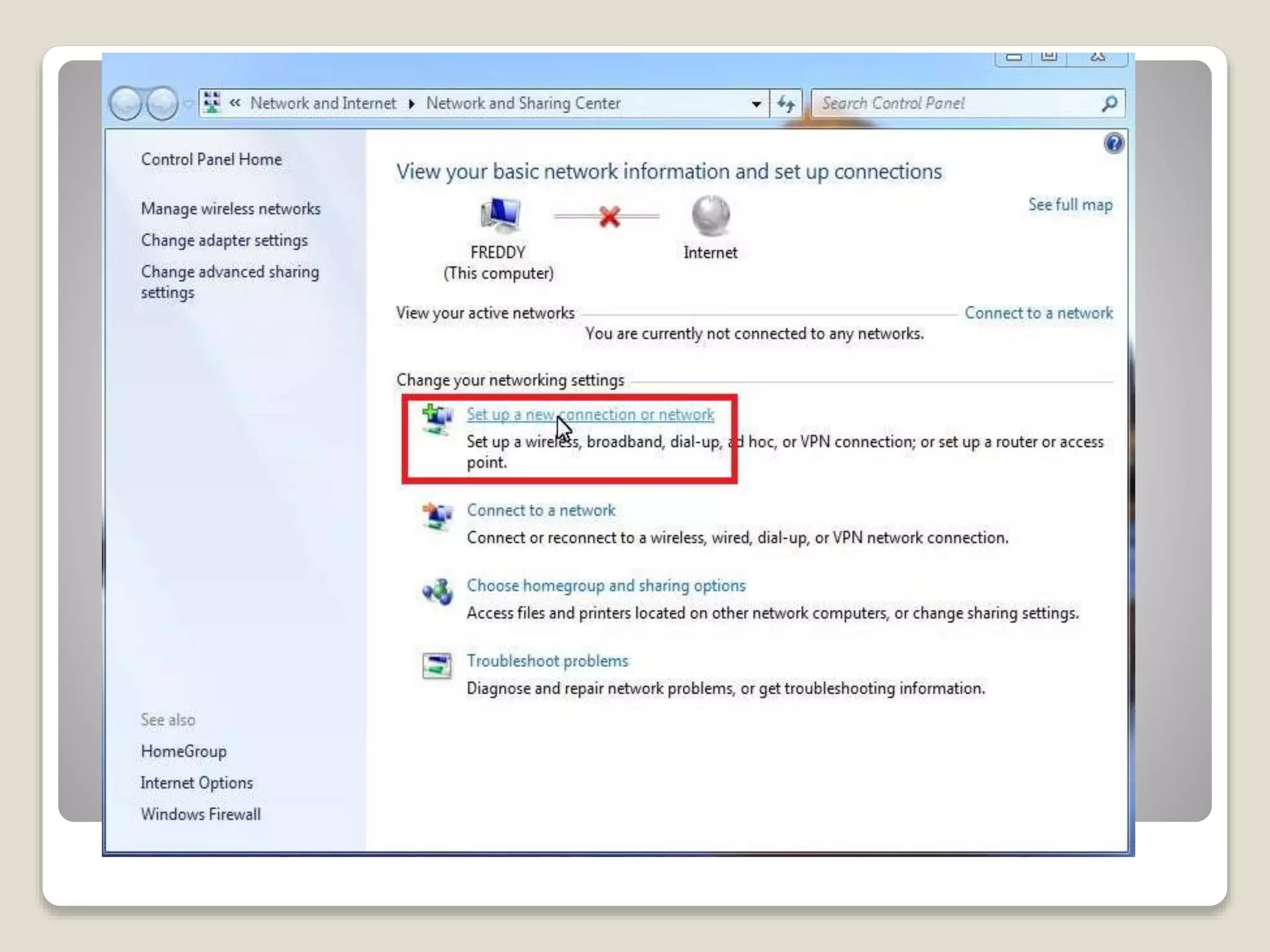 « Network and Internet ▸ Network and Sharing Center

Search Control Panel

Control Panel Home

Manage wireless networks

Change adapter settings

Change advanced sharing settings

See also

HomeGroup

Internet Options

Windows Firewall

View your basic network information and set up connections

See full map

FREDDY (This computer)

Internet

View your active networks

Connect to a network

You are currently not connected to any networks.

Change your networking settings

Set up a new connection or network

Set up a wireless, broadband, dial-up, ad hoc, or VPN connection; or set up a router or access point.

Connect to a network

Connect or reconnect to a wireless, wired, dial-up, or VPN network connection.

Choose homegroup and sharing options

Access files and printers located on other network computers, or change sharing settings.

Troubleshoot problems

Diagnose and repair network problems, or get troubleshooting information.